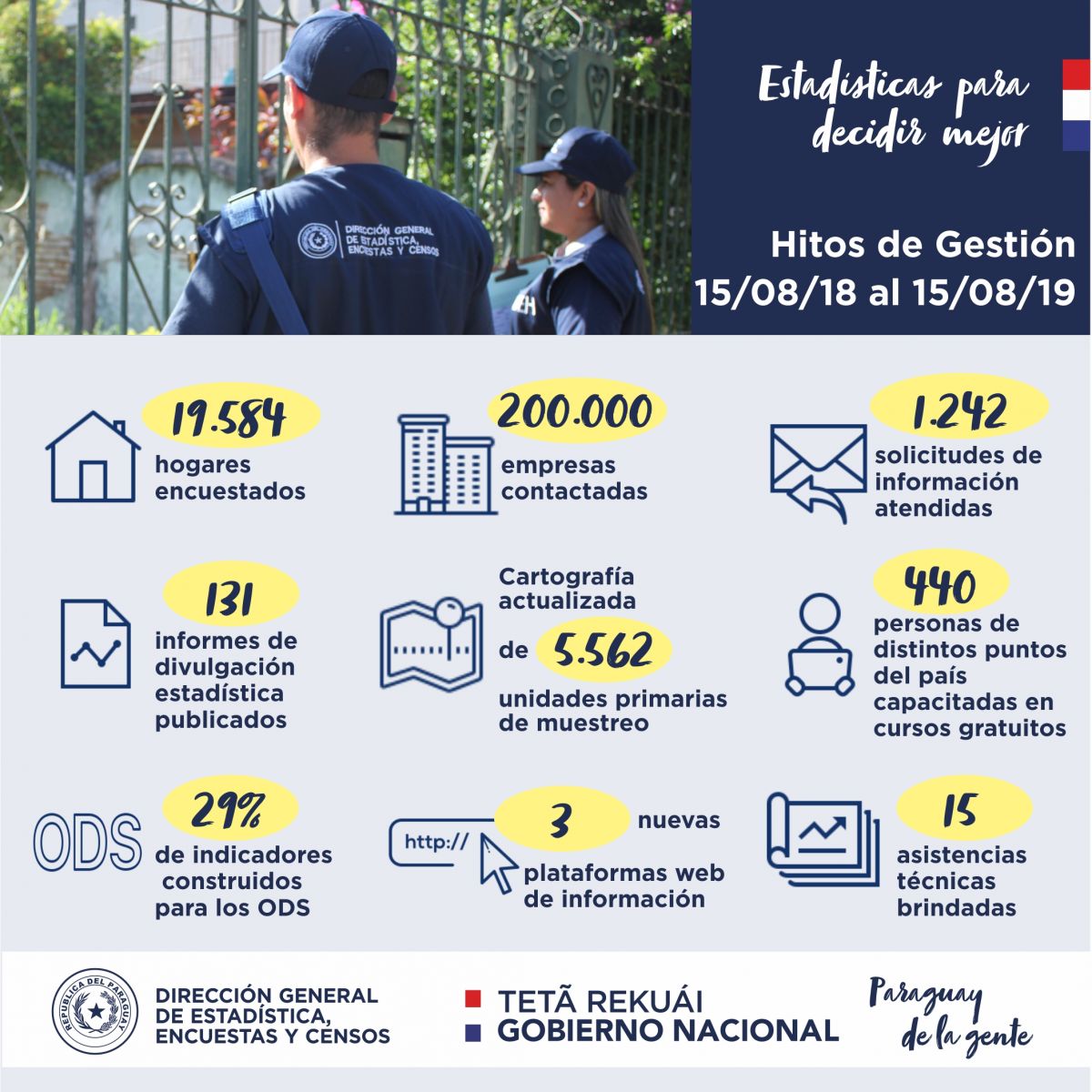 DIRECCIÓN GENERAL DE ESTADÍSTICA, ENCUESTAS Y CENSOS

Estadísticas para decidir mejor

Hitos de Gestión
15/08/18 al 15/08/19

19.584
hogares encuestados

200.000
empresas contactadas

1.242
solicitudes de información atendidas

131
informes de divulgación estadística publicados

Cartografía actualizada de 5.562 unidades primarias de muestreo

440
personas de distintos puntos del país capacitadas en cursos gratuitos

ODS
29%
de indicadores construidos para los ODS

http://
3 nuevas plataformas web de información

15
asistencias técnicas brindadas

REPÚBLICA DEL PARAGUAY
DIRECCIÓN GENERAL DE ESTADÍSTICA, ENCUESTAS Y CENSOS

TETÃ REKUÁI
GOBIERNO NACIONAL

Paraguay de la gente